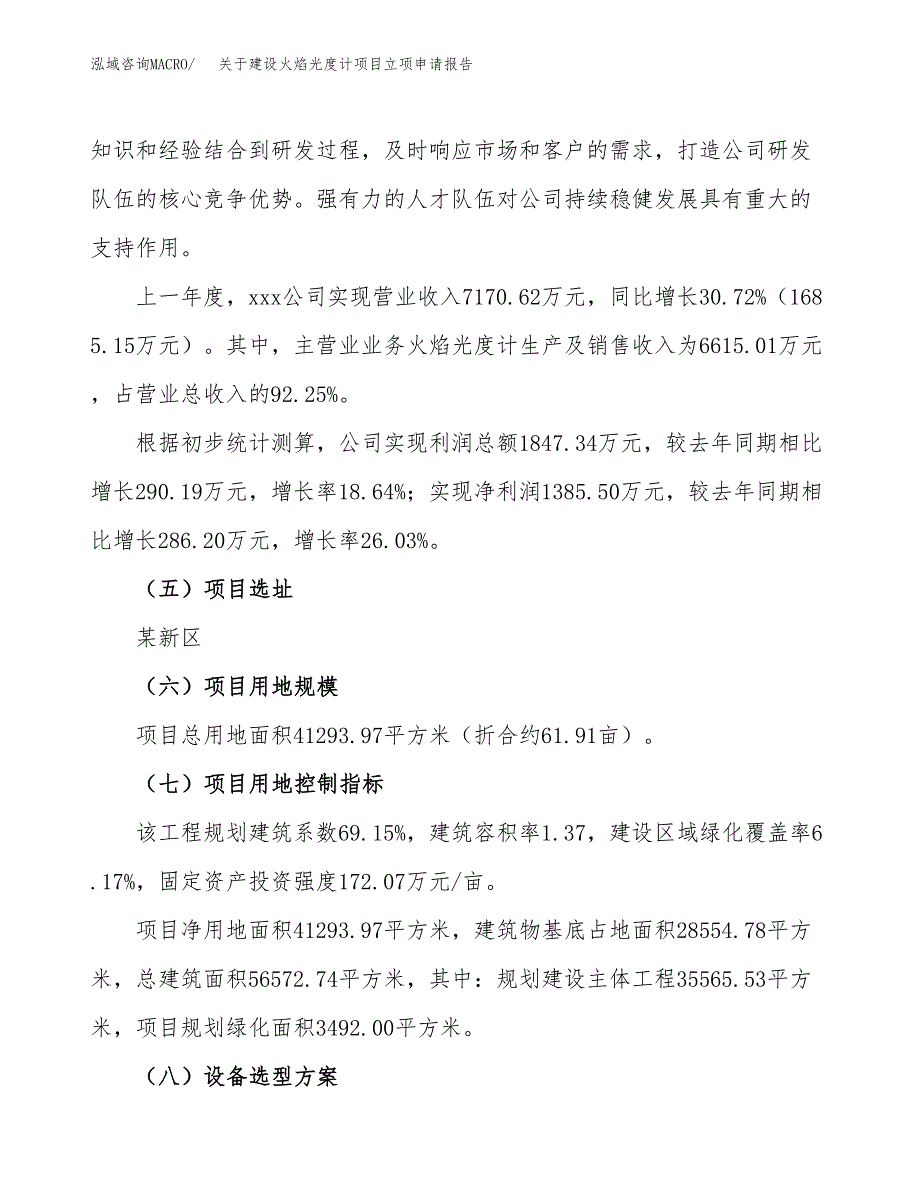 泓域咨询MACRO/　关于建设火焰光度计项目立项申请报告

知识和经验结合到研发过程，及时响应市场和客户的需求，打造公司研发队伍的核心竞争优势。强有力的人才队伍对公司持续稳健发展具有重大的支持作用。

上一年度，xxx公司实现营业收入7170.62万元，同比增长30.72%（1685.15万元）。其中，主营业业务火焰光度计生产及销售收入为6615.01万元，占营业总收入的92.25%。

根据初步统计测算，公司实现利润总额1847.34万元，较去年同期相比增长290.19万元，增长率18.64%；实现净利润1385.50万元，较去年同期相比增长286.20万元，增长率26.03%。

（五）项目选址

某新区

（六）项目用地规模

项目总用地面积41293.97平方米（折合约61.91亩）。

（七）项目用地控制指标

该工程规划建筑系数69.15%，建筑容积率1.37，建设区域绿化覆盖率6.17%，固定资产投资强度172.07万元/亩。

项目净用地面积41293.97平方米，建筑物基底占地面积28554.78平方米，总建筑面积56572.74平方米，其中：规划建设主体工程35565.53平方米，项目规划绿化面积3492.00平方米。

（八）设备选型方案